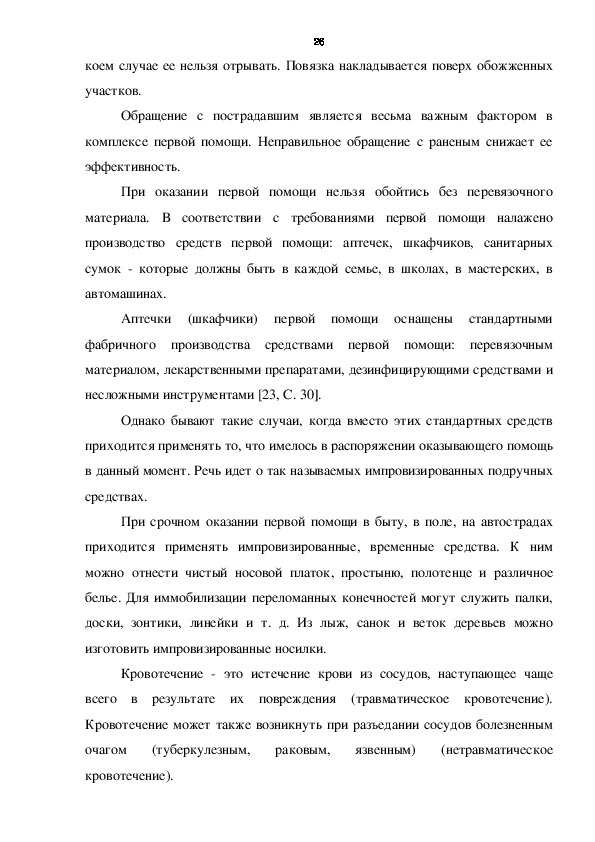 26

коем случае ее нельзя отрывать. Повязка накладывается поверх обожженных участков.

Обращение с пострадавшим является весьма важным фактором в комплексе первой помощи. Неправильное обращение с раненым снижает ее эффективность.

При оказании первой помощи нельзя обойтись без перевязочного материала. В соответствии с требованиями первой помощи налажено производство средств первой помощи: аптечек, шкафчиков, санитарных сумок - которые должны быть в каждой семье, в школах, в мастерских, в автомашинах.

Аптечки (шкафчики) первой помощи оснащены стандартными фабричного производства средствами первой помощи: перевязочным материалом, лекарственными препаратами, дезинфицирующими средствами и несложными инструментами [23, С. 30].

Однако бывают такие случаи, когда вместо этих стандартных средств приходится применять то, что имелось в распоряжении оказывающего помощь в данный момент. Речь идет о так называемых импровизированных подручных средствах.

При срочном оказании первой помощи в быту, в поле, на автострадах приходится применять импровизированные, временные средства. К ним можно отнести чистый носовой платок, простыню, полотенце и различное белье. Для иммобилизации переломанных конечностей могут служить палки, доски, зонтики, линейки и т. д. Из лыж, санок и веток деревьев можно изготовить импровизированные носилки.

Кровотечение - это истечение крови из сосудов, наступающее чаще всего в результате их повреждения (травматическое кровотечение). Кровотечение может также возникнуть при разъедании сосудов болезненным очагом (туберкулезным, раковым, язвенным) (нетравматическое кровотечение).